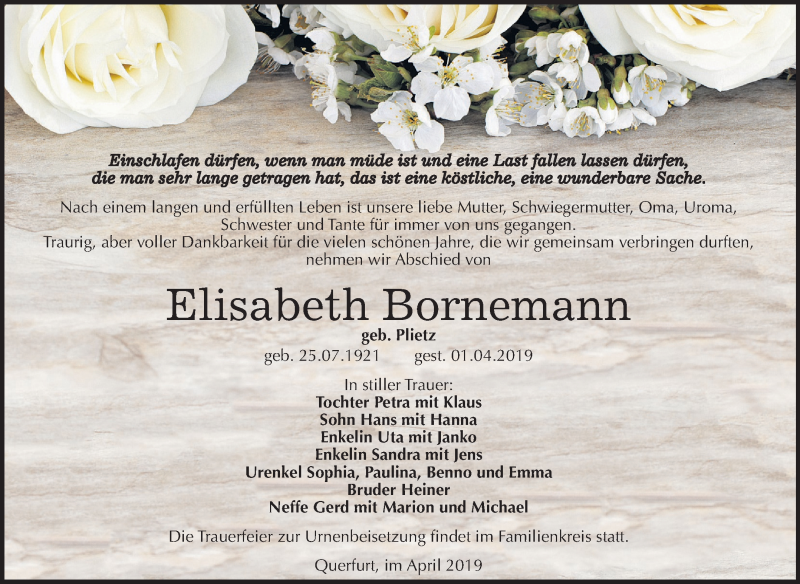 Einschlafen dürfen, wenn man müde ist und eine Last fallen lassen dürfen, die man sehr lange getragen hat, das ist eine köstliche, eine wunderbare Sache.

Nach einem langen und erfüllten Leben ist unsere liebe Mutter, Schwiegermutter, Oma, Uroma, Schwester und Tante für immer von uns gegangen.
Traurig, aber voller Dankbarkeit für die vielen schönen Jahre, die wir gemeinsam verbringen durften, nehmen wir Abschied von

Elisabeth Bornemann
geb. Plietz
geb. 25.07.1921 gest. 01.04.2019

In stiller Trauer:
Tochter Petra mit Klaus
Sohn Hans mit Hanna
Enkelin Uta mit Janko
Enkelin Sandra mit Jens
Urenkel Sophia, Paulina, Benno und Emma
Bruder Heiner
Neffe Gerd mit Marion und Michael

Die Trauerfeier zur Urnenbeisetzung findet im Familienkreis statt.

Querfurt, im April 2019